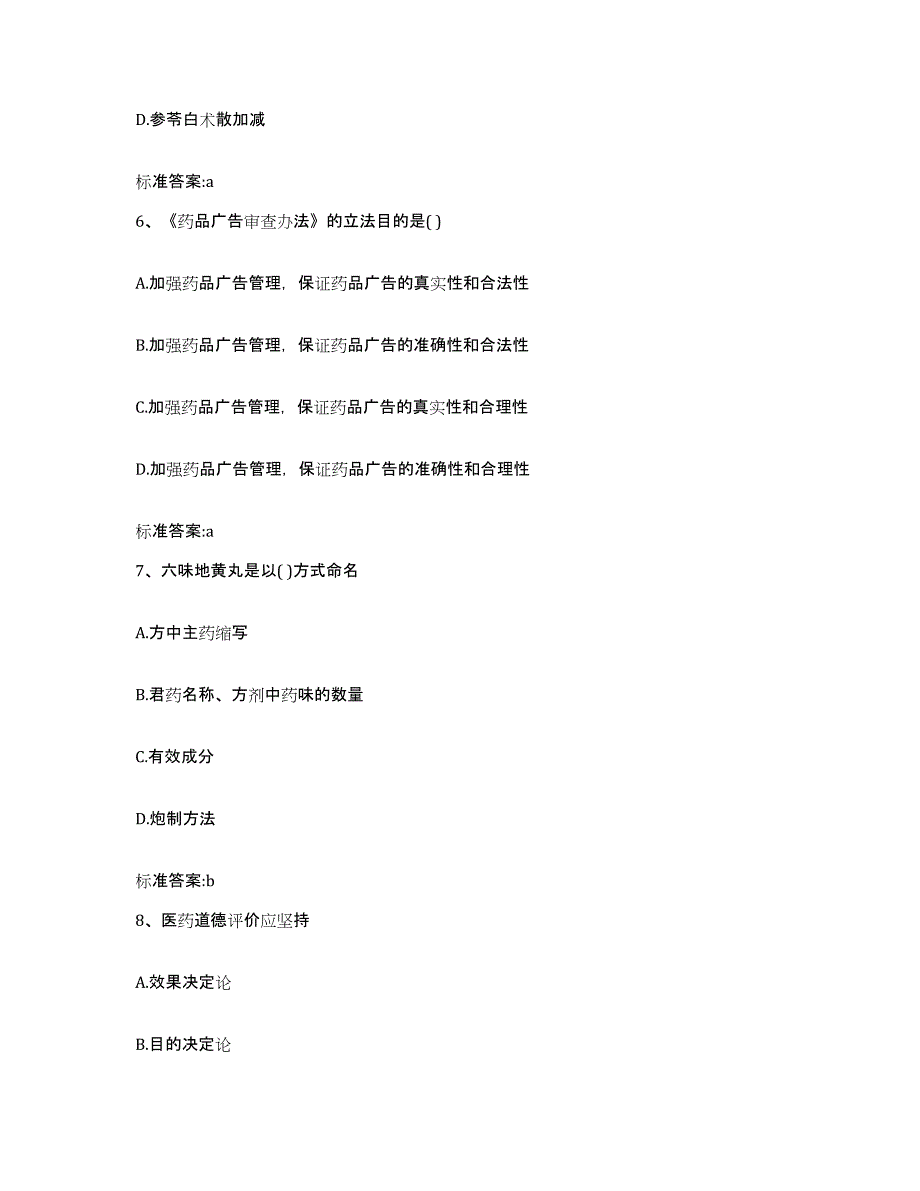 D.参苓白术散加减

标准答案:a

6、《药品广告审查办法》的立法目的是( )

A.加强药品广告管理，保证药品广告的真实性和合法性

B.加强药品广告管理，保证药品广告的准确性和合法性

C.加强药品广告管理，保证药品广告的真实性和合理性

D.加强药品广告管理，保证药品广告的准确性和合理性

标准答案:a

7、六味地黄丸是以( )方式命名

A.方中主药缩写

B.君药名称、方剂中药味的数量

C.有效成分

D.炮制方法

标准答案:b

8、医药道德评价应坚持

A.效果决定论

B.目的决定论